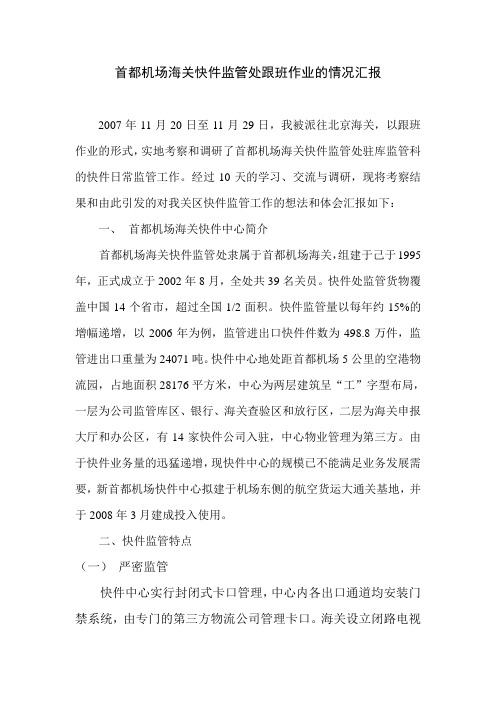 首都机场海关快件监管处跟班作业的情况汇报

2007 年 11 月 20 日至 11 月 29 日，我被派往北京海关，以跟班作业的形式，实地考察和调研了首都机场海关快件监管处驻库监管科的快件日常监管工作。经过 10 天的学习、交流与调研，现将考察结果和由此引发的对我关区快件监管工作的想法和体会汇报如下：

一、 首都机场海关快件中心简介

首都机场海关快件监管处隶属于首都机场海关，组建于己于 1995 年，正式成立于 2002 年 8 月，全处共 39 名关员。快件处监管货物覆盖中国 14 个省市，超过全国 1/2 面积。快件监管量以每年约 15%的增幅递增，以 2006 年为例，监管进出口快件件数为 498.8 万件，监管进出口重量为 24071 吨。快件中心地处距首都机场 5 公里的空港物流园，占地面积 28176 平方米，中心为两层建筑呈“工”字型布局，一层为公司监管库区、银行、海关查验区和放行区，二层为海关申报大厅和办公区，有 14 家快件公司入驻，中心物业管理为第三方。由于快件业务量的迅猛递增，现快件中心的规模已不能满足业务发展需要，新首都机场快件中心拟建于机场东侧的航空货运大通关基地，并于 2008 年 3 月建成投入使用。

二、快件监管特点

（一） 严密监管

快件中心实行封闭式卡口管理，中心内各出口通道均安装门禁系统，由专门的第三方物流公司管理卡口。海关设立闭路电视